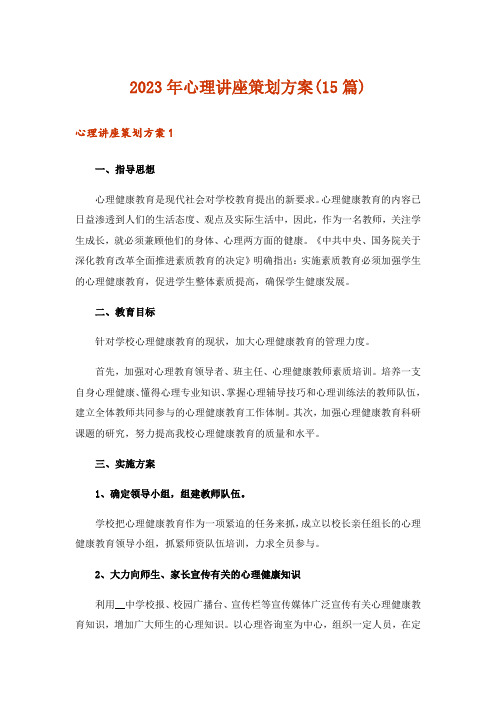 2023年心理讲座策划方案(15篇)

心理讲座策划方案1

一、指导思想

心理健康教育是现代社会对学校教育提出的新要求。心理健康教育的内容已日益渗透到人们的生活态度、观点及实际生活中，因此，作为一名教师，关注学生成长，就必须兼顾他们的身体、心理两方面的健康。《中共中央、国务院关于深化教育改革全面推进素质教育的决定》明确指出：实施素质教育必须加强学生的心理健康教育，促进学生整体素质提高，确保学生健康发展。

二、教育目标

针对学校心理健康教育的现状，加大心理健康教育的管理力度。

首先，加强对心理教育领导者、班主任、心理健康教师素质培训。培养一支自身心理健康、懂得心理专业知识、掌握心理辅导技巧和心理训练法的教师队伍，建立全体教师共同参与的心理健康教育工作体制。其次，加强心理健康教育科研课题的研究，努力提高我校心理健康教育的质量和水平。

三、实施方案

1、确定领导小组，组建教师队伍。

学校把心理健康教育作为一项紧迫的任务来抓，成立以校长亲任组长的心理健康教育领导小组，抓紧师资队伍培训，力求全员参与。

2、大力向师生、家长宣传有关的心理健康知识

利用__中学校报、校园广播台、宣传栏等宣传媒体广泛宣传有关心理健康教育知识，增加广大师生的心理知识。以心理咨询室为中心，组织一定人员，在定